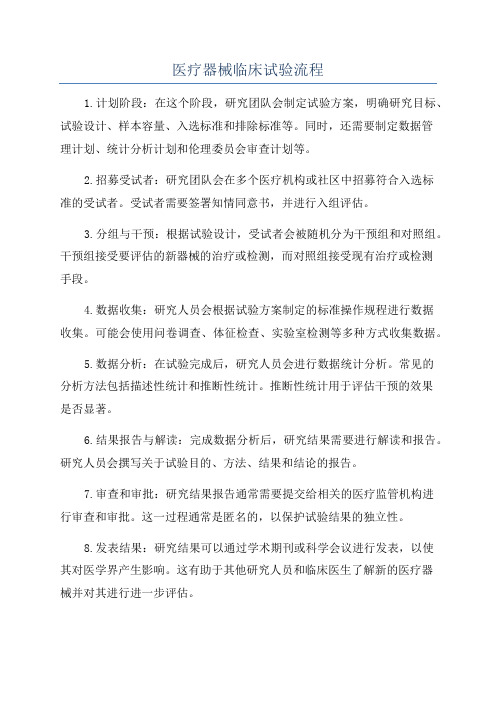 医疗器械临床试验流程

1.计划阶段：在这个阶段，研究团队会制定试验方案，明确研究目标、试验设计、样本容量、入选标准和排除标准等。同时，还需要制定数据管理计划、统计分析计划和伦理委员会审查计划等。

2.招募受试者：研究团队会在多个医疗机构或社区中招募符合入选标准的受试者。受试者需要签署知情同意书，并进行入组评估。

3.分组与干预：根据试验设计，受试者会被随机分为干预组和对照组。干预组接受要评估的新器械的治疗或检测，而对照组接受现有治疗或检测手段。

4.数据收集：研究人员会根据试验方案制定的标准操作规程进行数据收集。可能会使用问卷调查、体征检查、实验室检测等多种方式收集数据。

5.数据分析：在试验完成后，研究人员会进行数据统计分析。常见的分析方法包括描述性统计和推断性统计。推断性统计用于评估干预的效果是否显著。

6.结果报告与解读：完成数据分析后，研究结果需要进行解读和报告。研究人员会撰写关于试验目的、方法、结果和结论的报告。

7.审查和审批：研究结果报告通常需要提交给相关的医疗监管机构进行审查和审批。这一过程通常是匿名的，以保护试验结果的独立性。

8.发表结果：研究结果可以通过学术期刊或科学会议进行发表，以使其对医学界产生影响。这有助于其他研究人员和临床医生了解新的医疗器械并对其进行进一步评估。